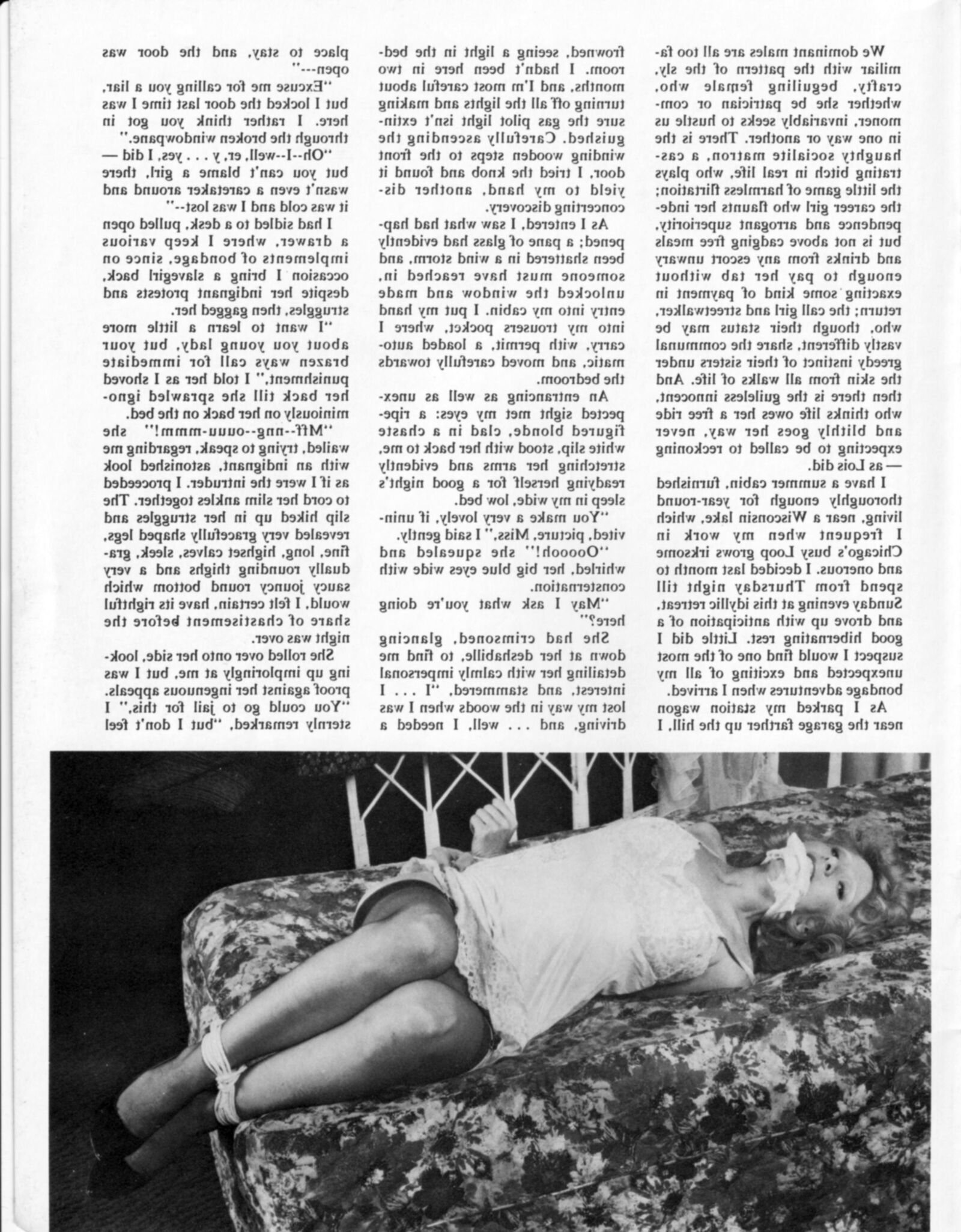 We dominant males are all too familiar with the pattern of the sly, crafty, beguiling female who, whether she be patrician or commoner, invariably seeks to hustle us in one way or another. There is the haughty socialite matron, a castrating bitch in real life, who plays the little game of harmless flirtation; the career girl who flaunts her independence and arrogant superiority, but is not above cadging free meals and drinks from any escort unwary enough to pay her tab without exacting some kind of payment in return; the call girl and streetwalker, who, though their status may be vastly different, share the communal greedy instinct of their sisters under the skin from all walks of life. And then there is the guileless innocent, who thinks life owes her a free ride and blithly goes her way, never expecting to be called to reckoning — as Lois did.

I have a summer cabin, furnished thoroughly enough for year-round living, near a Wisconsin lake, which I frequent when my work in Chicago's busy Loop grows irksome and onerous. I decided last month to spend from Thursday night till Sunday evening at this idyllic retreat, and drove up with anticipation of a good hibernating rest. Little did I suspect I would find one of the most unexpected and exciting of all my bondage adventures when I arrived.

As I parked my station wagon near the garage farther up the hill, I frowned, seeing a light in the bedroom. I hadn't been here in two months, and I'm most careful about turning off all the lights and making sure the gas pilot light isn't extinguished. Carefully ascending the winding wooden steps to the front door, I tried the knob and found it yield to my hand, another disconcerting discovery.

As I entered, I saw what had happened; a pane of glass had evidently been shattered in a wind storm, and someone must have reached in, unlocked the window and made entry into my cabin. I put my hand into my trousers pocket, where I carry, with permit, a loaded automatic, and moved carefully towards the bedroom.

An entrancing as well as unexpected sight met my eyes: a ripe-figured blonde, clad in a chaste white slip, stood with her back to me, stretching her arms and evidently readying herself for a good night's sleep in my wide, low bed.

"You make a very lovely, if uninvited, picture, Miss," I said gently.

"Oooooh!" she squealed and whirled, her big blue eyes wide with consternation.

"May I ask what you're doing here?"

She had crimsoned, glancing down at her deshabille, to find me detailing her with calmly impersonal interest, and stammered, "I . . . I lost my way in the woods when I was driving, and . . . well, I needed a place to stay, and the door was open---"

"Excuse me for calling you a liar, but I locked the door last time I was here. I rather think you got in through the broken windowpane."

"Oh--I--well, er, y . . . yes, I did — but you can't blame a girl, there wasn't even a caretaker around and it was cold and I was lost--"

I had sidled to a desk, pulled open a drawer, where I keep various implements of bondage, since on occasion I bring a slavegirl back, despite her indignant protests and struggles, then gagged her.

"I want to learn a little more about you young lady, but your brazen ways call for immediate punishment," I told her as I shoved her back till she sprawled ignominiously on her back on the bed.

"Mff--nng--ouuu-mmm!" she wailed, trying to speak, regarding me with an indignant, astonished look as if I were the intruder. I proceeded to cord her slim ankles together. The slip hiked up in her struggles and revealed very gracefully shaped legs, fine, long, highset calves, sleek, gradually rounding thighs and a very saucy jouncy round bottom which would, I felt certain, have its rightful share of chastisement before the night was over.

She rolled over onto her side, looking up imploringly at me, but I was proof against her ingenuous appeals.

"You could go to jail for this," I sternly remarked, "but I don't feel